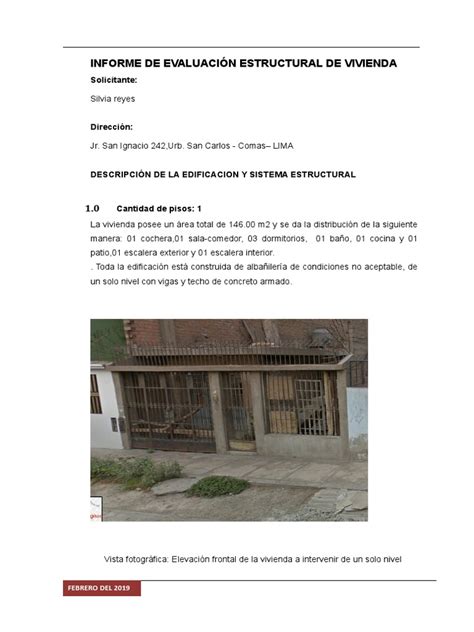 INFORME DE EVALUACIÓN ESTRUCTURAL DE VIVIENDA

Solicitante:

Silvia reyes

Dirección:

Jr. San Ignacio 242,Urb. San Carlos - Comas– LIMA

DESCRIPCIÓN DE LA EDIFICACION Y SISTEMA ESTRUCTURAL

1.0 Cantidad de pisos: 1

La vivienda posee un área total de 146.00 m2 y se da la distribución de la siguiente manera: 01 cochera,01 sala-comedor, 03 dormitorios, 01 baño, 01 cocina y 01 patio,01 escalera exterior y 01 escalera interior.

. Toda la edificación está construida de albañilería de condiciones no aceptable, de un solo nivel con vigas y techo de concreto armado.

Vista fotográfica: Elevación frontal de la vivienda a intervenir de un solo nivel

FEBRERO DEL 2019